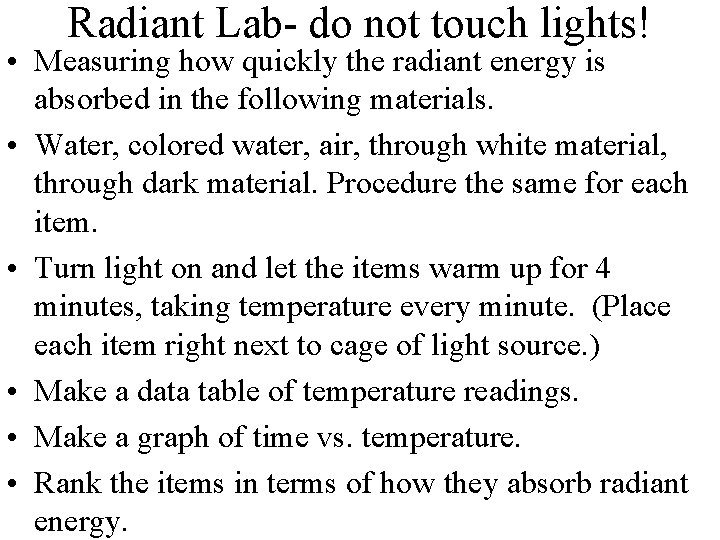 Radiant Lab- do not touch lights!

• Measuring how quickly the radiant energy is absorbed in the following materials.

• Water, colored water, air, through white material, through dark material. Procedure the same for each item.

• Turn light on and let the items warm up for 4 minutes, taking temperature every minute. (Place each item right next to cage of light source.)

• Make a data table of temperature readings.

• Make a graph of time vs. temperature.

• Rank the items in terms of how they absorb radiant energy.